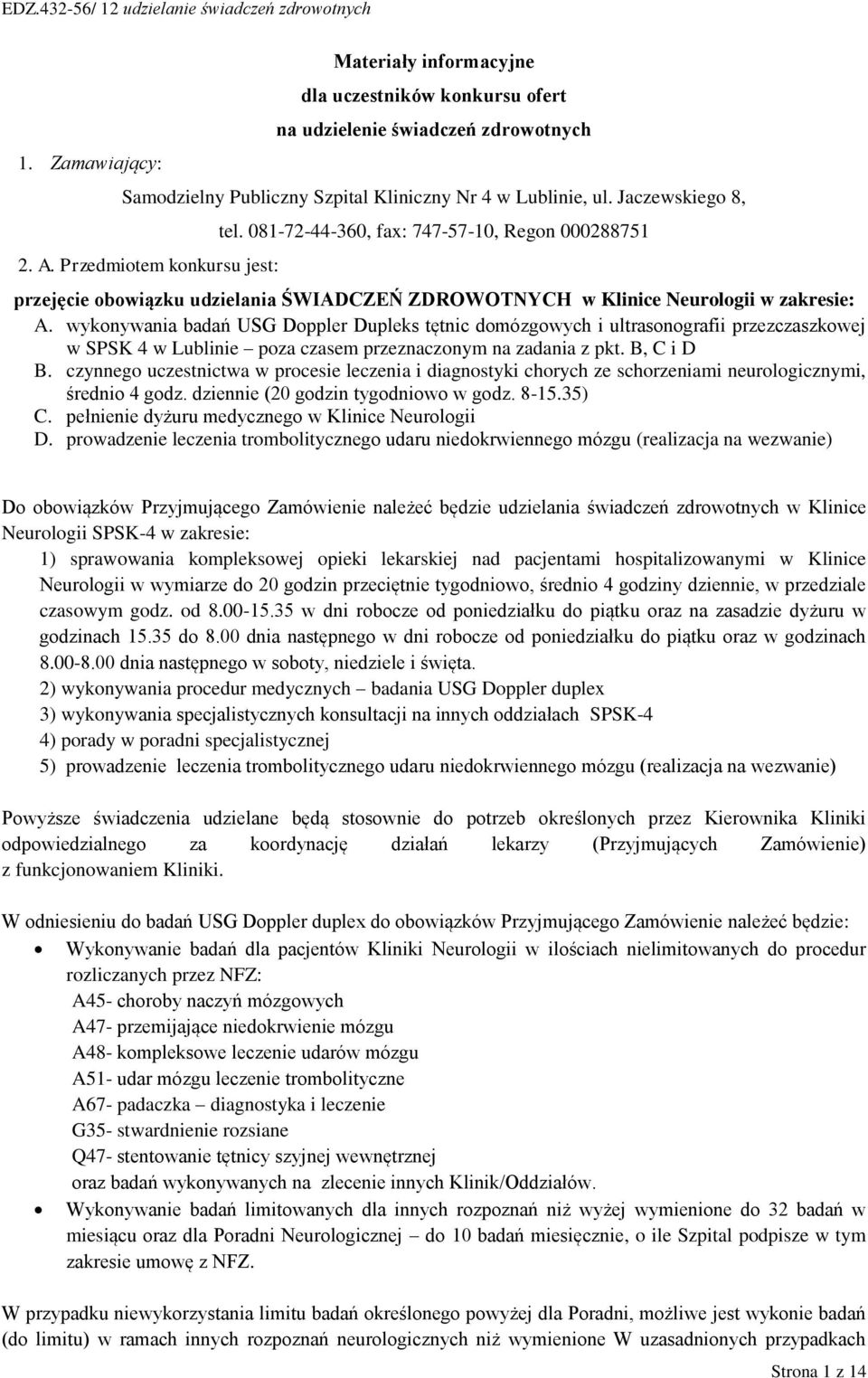 EDZ.432-56/ 12 udzielanie świadczeń zdrowotnych

Materiały informacyjne
dla uczestników konkursu ofert
na udzielenie świadczeń zdrowotnych

1. Zamawiający:

Samodzielny Publiczny Szpital Kliniczny Nr 4 w Lublinie, ul. Jaczewskiego 8,
tel. 081-72-44-360, fax: 747-57-10, Regon 000288751

2. A. Przedmiotem konkursu jest:

przejęcie obowiązku udzielania ŚWIADCZEŃ ZDROWOTNYCH w Klinice Neurologii w zakresie:

A. wykonywania badań USG Doppler Dupleks tętnic domózgowych i ultrasonografii przezczaszkowej w SPSK 4 w Lublinie – poza czasem przeznaczonym na zadania z pkt. B, C i D

B. czynnego uczestnictwa w procesie leczenia i diagnostyki chorych ze schorzeniami neurologicznymi, średnio 4 godz. dziennie (20 godzin tygodniowo w godz. 8-15.35)

C. pełnienie dyżuru medycznego w Klinice Neurologii

D. prowadzenie leczenia trombolitycznego udaru niedokrwiennego mózgu (realizacja na wezwanie)

Do obowiązków Przyjmującego Zamówienie należeć będzie udzielania świadczeń zdrowotnych w Klinice Neurologii SPSK-4 w zakresie:

1) sprawowania kompleksowej opieki lekarskiej nad pacjentami hospitalizowanymi w Klinice Neurologii w wymiarze do 20 godzin przeciętnie tygodniowo, średnio 4 godziny dziennie, w przedziale czasowym godz. od 8.00-15.35 w dni robocze od poniedziałku do piątku oraz na zasadzie dyżuru w godzinach 15.35 do 8.00 dnia następnego w dni robocze od poniedziałku do piątku oraz w godzinach 8.00-8.00 dnia następnego w soboty, niedziele i święta.

2) wykonywania procedur medycznych – badania USG Doppler duplex

3) wykonywania specjalistycznych konsultacji na innych oddziałach SPSK-4

4) porady w poradni specjalistycznej

5) prowadzenie leczenia trombolitycznego udaru niedokrwiennego mózgu (realizacja na wezwanie)

Powyższe świadczenia udzielane będą stosownie do potrzeb określonych przez Kierownika Kliniki odpowiedzialnego za koordynację działań lekarzy (Przyjmujących Zamówienie) z funkcjonowaniem Kliniki.

W odniesieniu do badań USG Doppler duplex do obowiązków Przyjmującego Zamówienie należeć będzie:

• Wykonywanie badań dla pacjentów Kliniki Neurologii w ilościach nielimitowanych do procedur rozliczanych przez NFZ:
A45- choroby naczyń mózgowych
A47- przemijające niedokrwienie mózgu
A48- kompleksowe leczenie udarów mózgu
A51- udar mózgu leczenie trombolityczne
A67- padaczka – diagnostyka i leczenie
G35- stwardnienie rozsiane
Q47- stentowanie tętnicy szyjnej wewnętrznej
oraz badań wykonywanych na zlecenie innych Klinik/Oddziałów.

• Wykonywanie badań limitowanych dla innych rozpoznań niż wyżej wymienione do 32 badań w miesiącu oraz dla Poradni Neurologicznej – do 10 badań miesięcznie, o ile Szpital podpisze w tym zakresie umowę z NFZ.

W przypadku niewykorzystania limitu badań określonego powyżej dla Poradni, możliwe jest wykonie badań (do limitu) w ramach innych rozpoznań neurologicznych niż wymienione W uzasadnionych przypadkach

Strona 1 z 14